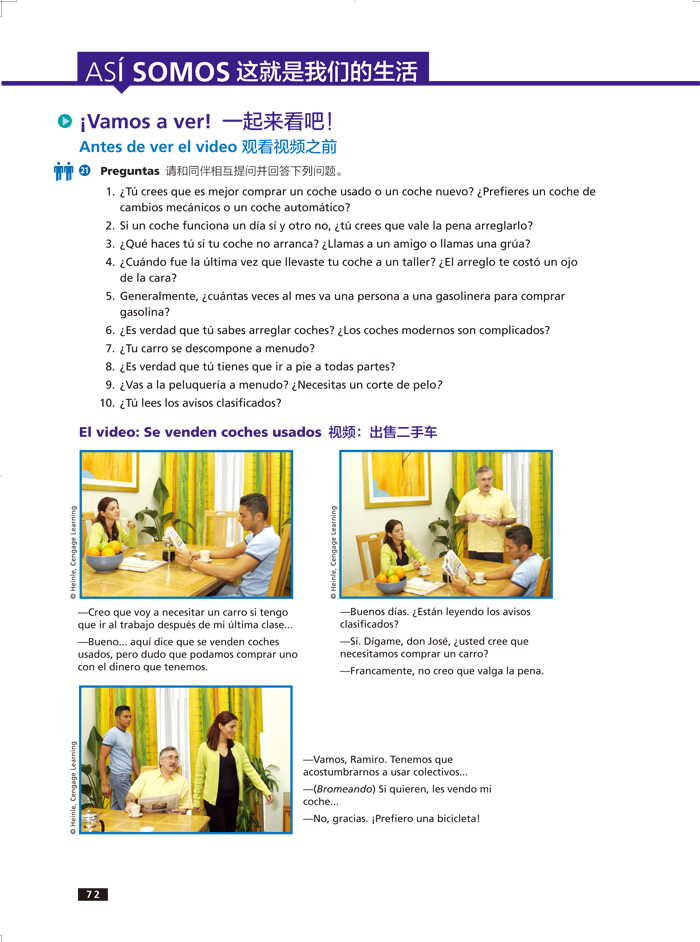 ASÍ SOMOS 这就是我们的生活

¡Vamos a ver! 一起来看吧！

Antes de ver el video 观看视频之前

21 Preguntas 请和同伴相互提问并回答下列问题。

1. ¿Tú crees que es mejor comprar un coche usado o un coche nuevo? ¿Prefieres un coche de cambios mecánicos o un coche automático?
2. Si un coche funciona un día sí y otro no, ¿tú crees que vale la pena arreglarlo?
3. ¿Qué haces tú si tu coche no arranca? ¿Llamas a un amigo o llamas una grúa?
4. ¿Cuándo fue la última vez que llevaste tu coche a un taller? ¿El arreglo te costó un ojo de la cara?
5. Generalmente, ¿cuántas veces al mes va una persona a una gasolinera para comprar gasolina?
6. ¿Es verdad que tú sabes arreglar coches? ¿Los coches modernos son complicados?
7. ¿Tu carro se descompone a menudo?
8. ¿Es verdad que tú tienes que ir a pie a todas partes?
9. ¿Vas a la peluquería a menudo? ¿Necesitas un corte de pelo?
10. ¿Tú lees los avisos clasificados?

El video: Se venden coches usados 视频：出售二手车

© Heinle, Cengage Learning

—Creo que voy a necesitar un carro si tengo que ir al trabajo después de mi última clase...

—Bueno... aquí dice que se venden coches usados, pero dudo que podamos comprar uno con el dinero que tenemos.

© Heinle, Cengage Learning

—Buenos días. ¿Están leyendo los avisos clasificados?

—Sí. Dígame, don José, ¿usted cree que necesitamos comprar un carro?

—Francamente, no creo que valga la pena.

© Heinle, Cengage Learning

—Vamos, Ramiro. Tenemos que acostumbrarnos a usar colectivos...

—(Bromeando) Si quieren, les vendo mi coche...

—No, gracias. ¡Prefiero una bicicleta!

72